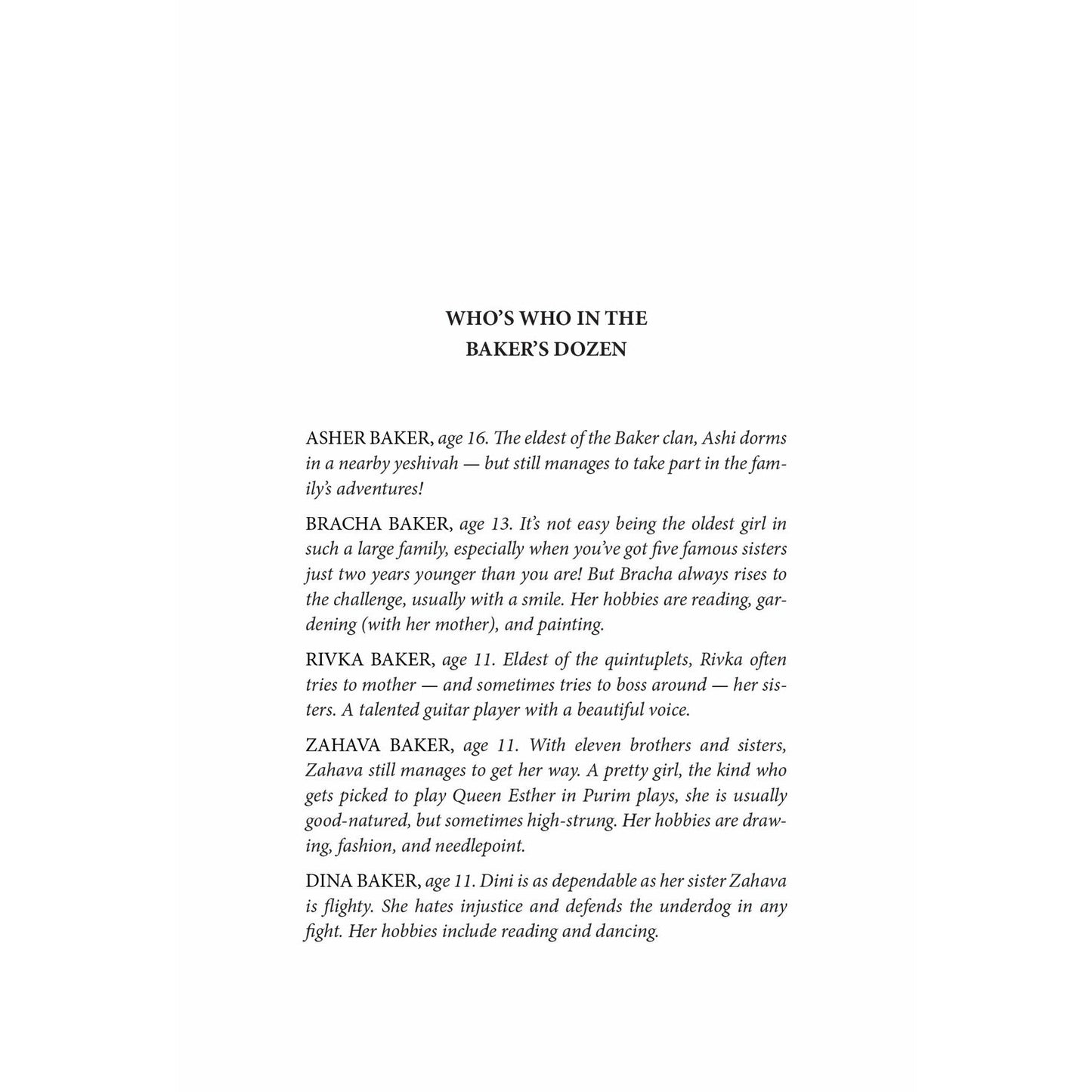 WHO'S WHO IN THE BAKER'S DOZEN

ASHER BAKER, age 16. The eldest of the Baker clan, Ashi dorms in a nearby yeshivah — but still manages to take part in the family's adventures!

BRACHA BAKER, age 13. It's not easy being the oldest girl in such a large family, especially when you've got five famous sisters just two years younger than you are! But Bracha always rises to the challenge, usually with a smile. Her hobbies are reading, gardening (with her mother), and painting.

RIVKA BAKER, age 11. Eldest of the quintuplets, Rivka often tries to mother — and sometimes tries to boss around — her sisters. A talented guitar player with a beautiful voice.

ZAHAVA BAKER, age 11. With eleven brothers and sisters, Zahava still manages to get her way. A pretty girl, the kind who gets picked to play Queen Esther in Purim plays, she is usually good-natured, but sometimes high-strung. Her hobbies are drawing, fashion, and needlepoint.

DINA BAKER, age 11. Dini is as dependable as her sister Zahava is flighty. She hates injustice and defends the underdog in any fight. Her hobbies include reading and dancing.